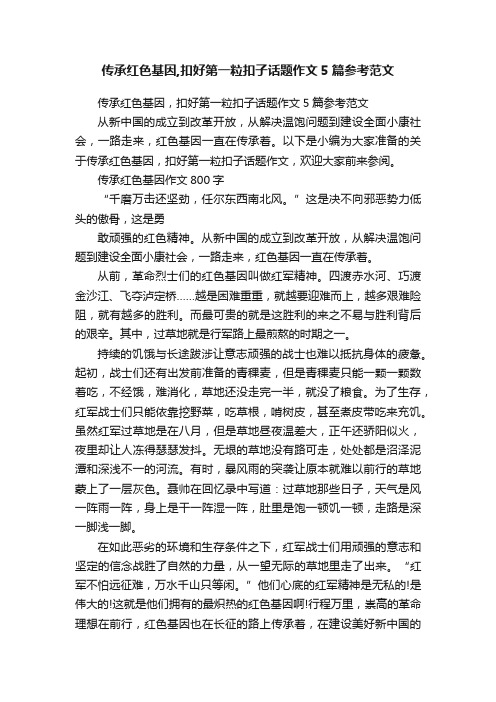 传承红色基因,扣好第一粒扣子话题作文5篇参考范文

传承红色基因，扣好第一粒扣子话题作文5篇参考范文

从新中国的成立到改革开放，从解决温饱问题到建设全面小康社会，一路走来，红色基因一直在传承着。以下是小编为大家准备的关于传承红色基因，扣好第一粒扣子话题作文，欢迎大家前来参阅。

传承红色基因作文800字

“千磨万击还坚劲，任尔东西南北风。”这是决不向邪恶势力低头的傲骨，这是勇

敢顽强的红色精神。从新中国的成立到改革开放，从解决温饱问题到建设全面小康社会，一路走来，红色基因一直在传承着。

从前，革命烈士们的红色基因叫做红军精神。四渡赤水河、巧渡金沙江、飞夺泸定桥……越是困难重重，就越要迎难而上，越多艰难险阻，就有越多的胜利。而最可贵的就是这胜利的来之不易与胜利背后的艰辛。其中，过草地就是行军路上最煎熬的时期之一。

持续的饥饿与长途跋涉让意志顽强的战士也难以抵抗身体的疲惫。起初，战士们还有出发前准备的青稞麦，但是青稞麦只能一颗一颗数着吃，不经饿，难消化，草地还没走完一半，就没了粮食。为了生存，红军战士们只能依靠挖野菜，吃草根，啃树皮，甚至煮皮带吃来充饥。虽然红军过草地是在八月，但是草地昼夜温差大，正午还骄阳似火，夜里却让人冻得瑟瑟发抖。无垠的草地没有路可走，处处都是沼泽泥潭和深浅不一的河流。有时，暴风雨的突袭让原本就难以前行的草地蒙上了一层灰色。聂帅在回忆录中写道：过草地那些日子，天气是风一阵雨一阵，身上是干一阵湿一阵，肚里是饱一顿饥一顿，走路是深一脚浅一脚。

在如此恶劣的环境和生存条件之下，红军战士们用顽强的意志和坚定的信念战胜了自然的力量，从一望无际的草地里走了出来。“红军不怕远征难，万水千山只等闲。”他们心底的红军精神是无私的!是伟大的!这就是他们拥有的最炽热的红色基因啊!行程万里，崇高的革命理想在前行，红色基因也在长征的路上传承着，在建设美好新中国的